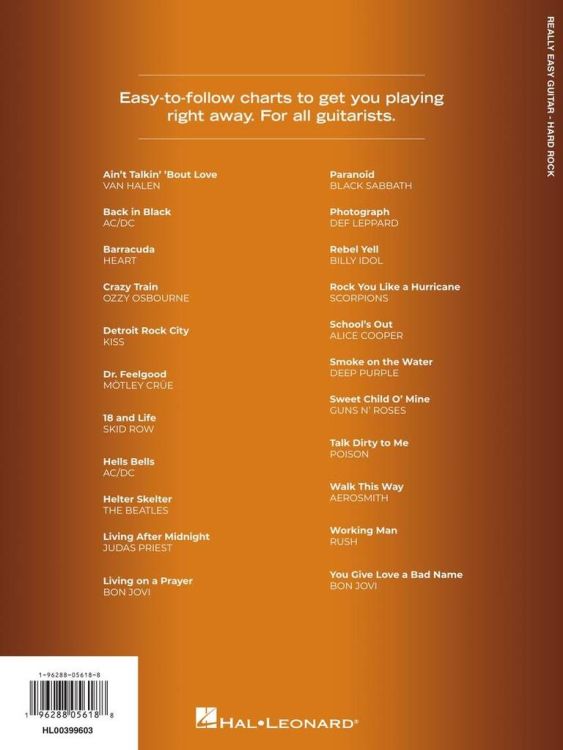 REALLY EASY GUITAR - HARD ROCK

Easy-to-follow charts to get you playing right away. For all guitarists.

Ain't Talkin' 'Bout Love
VAN HALEN

Back in Black
AC/DC

Barracuda
HEART

Crazy Train
OZZY OSBOURNE

Detroit Rock City
KISS

Dr. Feelgood
MÖTLEY CRÜE

18 and Life
SKID ROW

Hells Bells
AC/DC

Helter Skelter
THE BEATLES

Living After Midnight
JUDAS PRIEST

Living on a Prayer
BON JOVI

Paranoid
BLACK SABBATH

Photograph
DEF LEPPARD

Rebel Yell
BILLY IDOL

Rock You Like a Hurricane
SCORPIONS

School's Out
ALICE COOPER

Smoke on the Water
DEEP PURPLE

Sweet Child O' Mine
GUNS N' ROSES

Talk Dirty to Me
POISON

Walk This Way
AEROSMITH

Working Man
RUSH

You Give Love a Bad Name
BON JOVI

1-96288-05618-8

1 96288 05618 8

HL00399603

HAL•LEONARD®